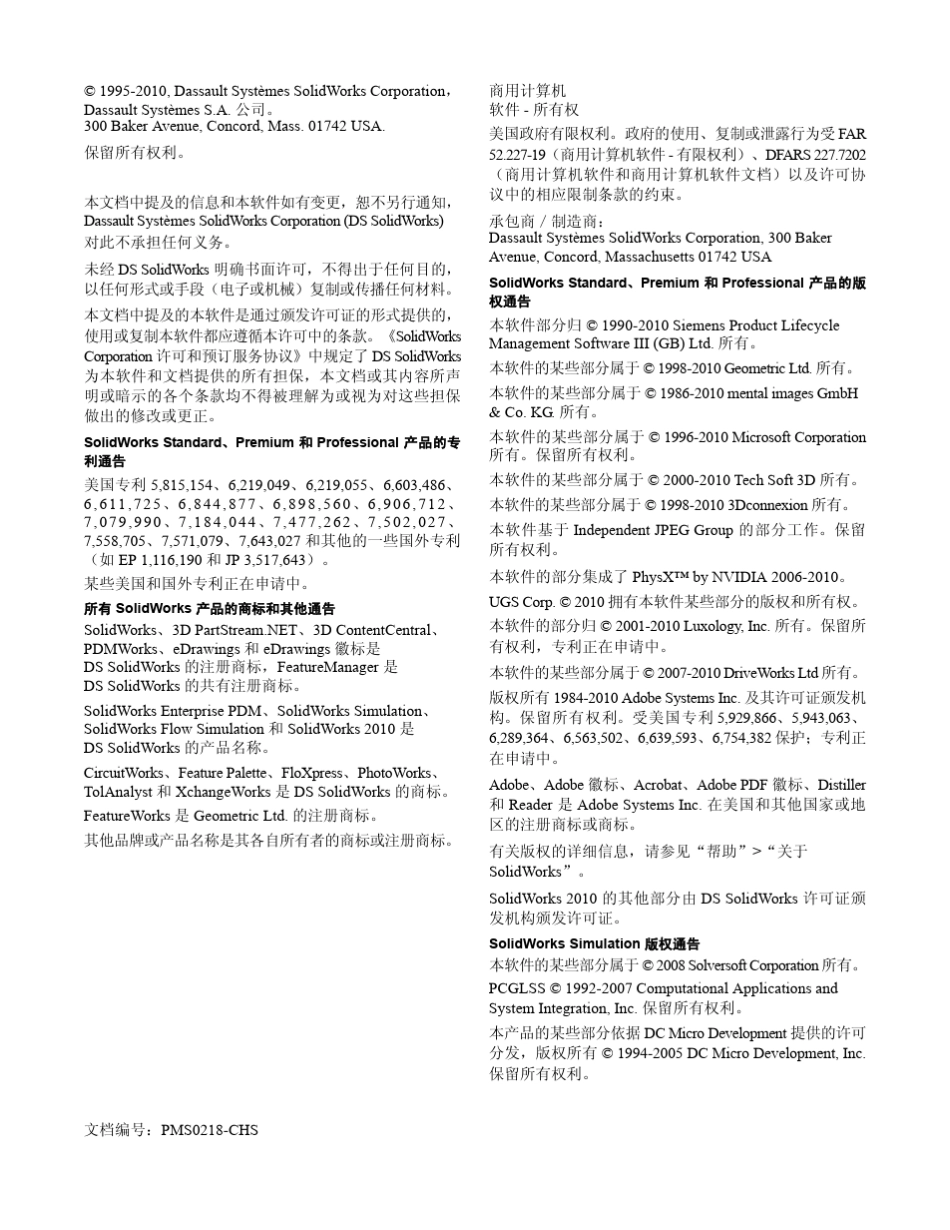 © 1995-2010, Dassault Systèmes SolidWorks Corporation，Dassault Systèmes S.A. 公司。
300 Baker Avenue, Concord, Mass. 01742 USA.
保留所有权利。

本文档中提及的信息和本软件如有变更，恕不另行通知，Dassault Systèmes SolidWorks Corporation (DS SolidWorks) 对此不承担任何义务。

未经 DS SolidWorks 明确书面许可，不得出于任何目的，以任何形式或手段（电子或机械）复制或传播任何材料。

本文档中提及的本软件是通过颁发许可证的形式提供的，使用或复制本软件都应遵循本许可中的条款。《SolidWorks Corporation 许可和预订服务协议》中规定了 DS SolidWorks 为本软件和文档提供的所有担保，本文档或其内容所声明或暗示的各个条款均不得被理解为或视为对这些担保做出的修改或更正。

SolidWorks Standard、Premium 和 Professional 产品的专利通告
美国专利 5,815,154、6,219,049、6,219,055、6,603,486、6,611,725、6,844,877、6,898,560、6,906,712、7,079,990、7,184,044、7,477,262、7,502,027、7,558,705、7,571,079、7,643,027 和其他的一些国外专利（如 EP 1,116,190 和 JP 3,517,643）。
某些美国和国外专利正在申请中。

所有 SolidWorks 产品的商标和其他通告
SolidWorks、3D PartStream.NET、3D ContentCentral、PDMWorks、eDrawings 和 eDrawings 徽标是 DS SolidWorks 的注册商标，FeatureManager 是 DS SolidWorks 的共有注册商标。

SolidWorks Enterprise PDM、SolidWorks Simulation、SolidWorks Flow Simulation 和 SolidWorks 2010 是 DS SolidWorks 的产品名称。

CircuitWorks、Feature Palette、FloXpress、PhotoWorks、TolAnalyst 和 XchangeWorks 是 DS SolidWorks 的商标。

FeatureWorks 是 Geometric Ltd. 的注册商标。

其他品牌或产品名称是其各自所有者的商标或注册商标。

商用计算机
软件 - 所有权
美国政府有限权利。政府的使用、复制或泄露行为受 FAR 52.227-19（商用计算机软件 - 有限权利）、DFARS 227.7202（商用计算机软件和商用计算机软件文档）以及许可协议中的相应限制条款的约束。

承包商 / 制造商：
Dassault Systèmes SolidWorks Corporation, 300 Baker Avenue, Concord, Massachusetts 01742 USA

SolidWorks Standard、Premium 和 Professional 产品的版权通告
本软件部分归 © 1990-2010 Siemens Product Lifecycle Management Software III (GB) Ltd. 所有。

本软件的某些部分属于 © 1998-2010 Geometric Ltd. 所有。

本软件的某些部分属于 © 1986-2010 mental images GmbH & Co. KG. 所有。

本软件的某些部分属于 © 1996-2010 Microsoft Corporation 所有。保留所有权利。

本软件的某些部分属于 © 2000-2010 Tech Soft 3D 所有。

本软件的某些部分属于 © 1998-2010 3Dconnexion 所有。

本软件基于 Independent JPEG Group 的部分工作。保留所有权利。

本软件的部分集成了 PhysX™ by NVIDIA 2006-2010。

UGS Corp. © 2010 拥有本软件某些部分的版权和所有权。

本软件的部分归 © 2001-2010 Luxology, Inc. 所有。保留所有权利，专利正在申请中。

本软件的某些部分属于 © 2007-2010 DriveWorks Ltd 所有。

版权所有 1984-2010 Adobe Systems Inc. 及其许可证颁发机构。保留所有权利。受美国专利 5,929,866、5,943,063、6,289,364、6,563,502、6,639,593、6,754,382 保护；专利正在申请中。

Adobe、Adobe 徽标、Acrobat、Adobe PDF 徽标、Distiller 和 Reader 是 Adobe Systems Inc. 在美国和其他国家或地区的注册商标或商标。

有关版权的详细信息，请参见“帮助”>“关于 SolidWorks”。

SolidWorks 2010 的其他部分由 DS SolidWorks 许可证颁发机构颁发许可证。

SolidWorks Simulation 版权通告
本软件的某些部分属于 © 2008 Solversoft Corporation 所有。

PCGLSS © 1992-2007 Computational Applications and System Integration, Inc. 保留所有权利。

本产品的某些部分依据 DC Micro Development 提供的许可分发，版权所有 © 1994-2005 DC Micro Development, Inc. 保留所有权利。

文档编号：PMS0218-CHS